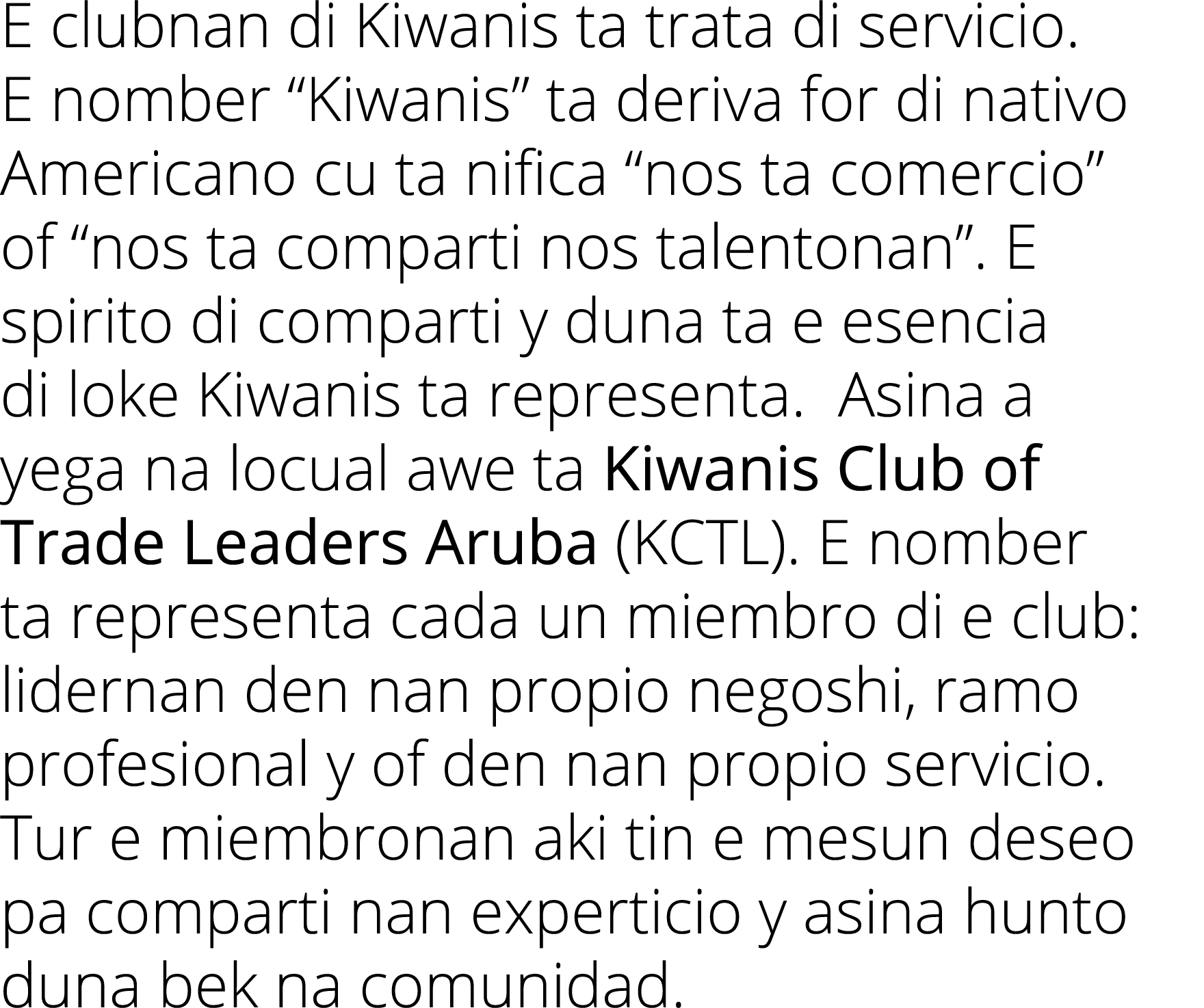 E clubnan di Kiwanis ta trata di servicio. E nomber “Kiwanis” ta deriva for di nativo Americano cu ta nifica “nos ta comercio” of “nos ta comparti nos talentonan”. E spirito di comparti y duna ta e esencia di loke Kiwanis ta representa.  Asina a yega na locual awe ta Kiwanis Club of Trade Leaders Aruba (KCTL). E nomber ta representa cada un miembro di e club: lidernan den nan propio negoshi, ramo profesional y of den nan propio servicio. Tur e miembronan aki tin e mesun deseo pa comparti nan experticio y asina hunto duna bek na comunidad.